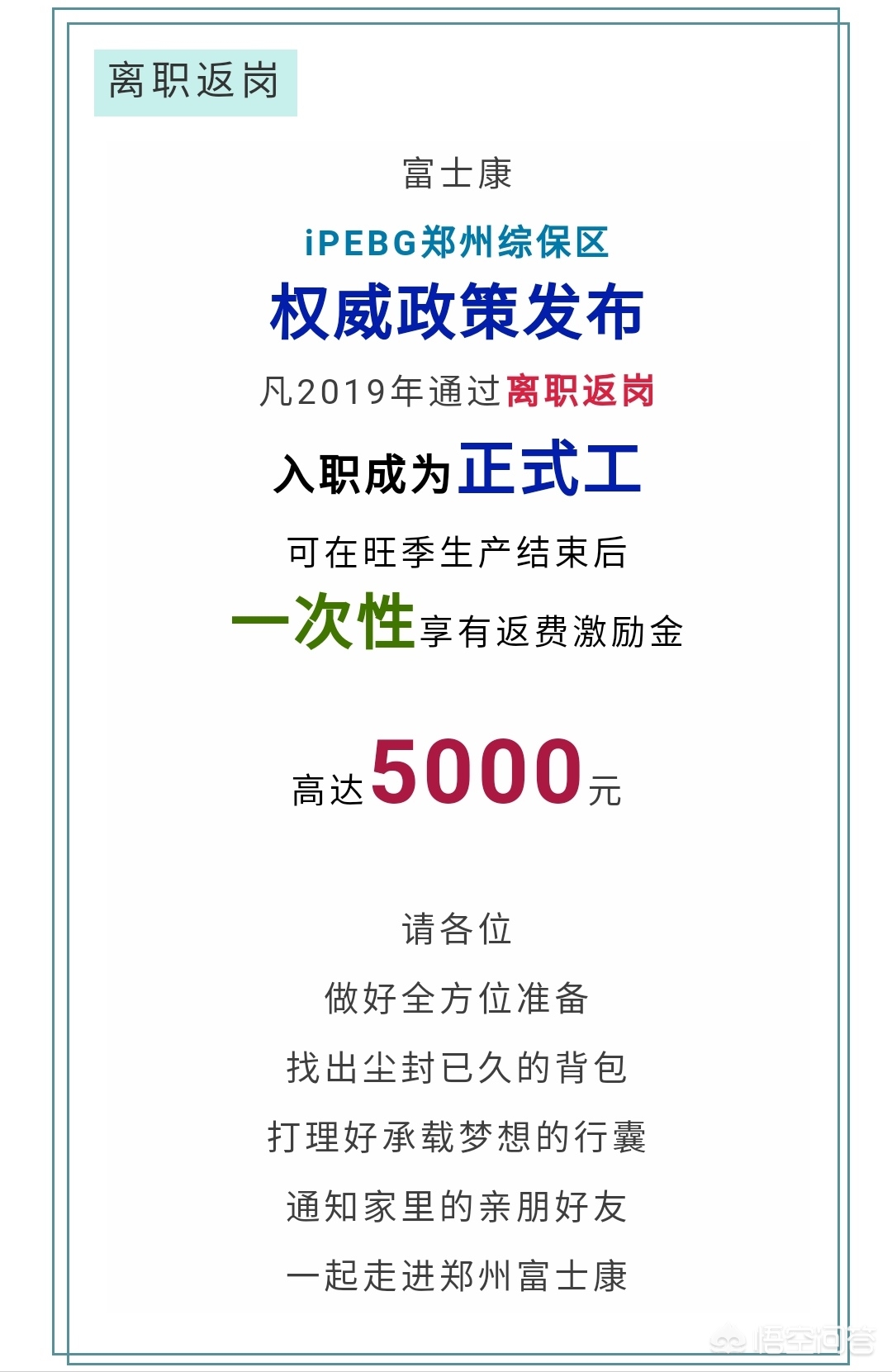 离职返岗

富士康

iPEBG郑州综保区

权威政策发布

凡2019年通过离职返岗

入职成为正式工

可在旺季生产结束后

一次性享有返费激励金

高达5000元

请各位

做好全方位准备

找出尘封已久的背包

打理好承载梦想的行囊

通知家里的亲朋好友

一起走进郑州富士康

悟空问答